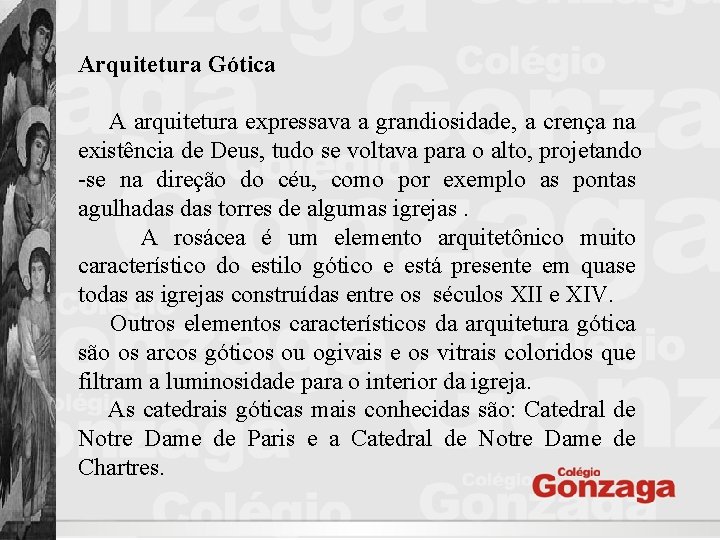 Arquitetura Gótica

A arquitetura expressava a grandiosidade, a crença na existência de Deus, tudo se voltava para o alto, projetando -se na direção do céu, como por exemplo as pontas agulhadas das torres de algumas igrejas .

A rosácea é um elemento arquitetônico muito característico do estilo gótico e está presente em quase todas as igrejas construídas entre os séculos XII e XIV.

Outros elementos característicos da arquitetura gótica são os arcos góticos ou ogivais e os vitrais coloridos que filtram a luminosidade para o interior da igreja.

As catedrais góticas mais conhecidas são: Catedral de Notre Dame de Paris e a Catedral de Notre Dame de Chartres.

Colégio Gonzaga